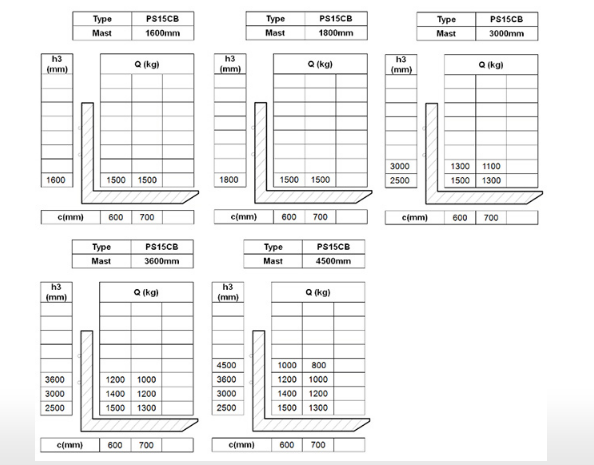 | Type | PS15CB |
|---|---|
| Mast | 1600mm |

| h3 (mm) | Q (kg) | | |
|---|---|---|---|
| 1600 | 1500 | 1500 | |
| c(mm) | 600 | 700 | |

| Type | PS15CB |
|---|---|
| Mast | 1800mm |

| h3 (mm) | Q (kg) | | |
|---|---|---|---|
| 1800 | 1500 | 1500 | |
| c(mm) | 600 | 700 | |

| Type | PS15CB |
|---|---|
| Mast | 3000mm |

| h3 (mm) | Q (kg) | | |
|---|---|---|---|
| 3000 | 1300 | 1100 | |
| 2500 | 1500 | 1300 | |
| c(mm) | 600 | 700 | |

| Type | PS15CB |
|---|---|
| Mast | 3600mm |

| h3 (mm) | Q (kg) | | |
|---|---|---|---|
| 3600 | 1200 | 1000 | |
| 3000 | 1400 | 1200 | |
| 2500 | 1500 | 1300 | |
| c(mm) | 600 | 700 | |

| Type | PS15CB |
|---|---|
| Mast | 4500mm |

| h3 (mm) | Q (kg) | | |
|---|---|---|---|
| 4500 | 1000 | 800 | |
| 3600 | 1200 | 1000 | |
| 3000 | 1400 | 1200 | |
| 2500 | 1500 | 1300 | |
| c(mm) | 600 | 700 | |